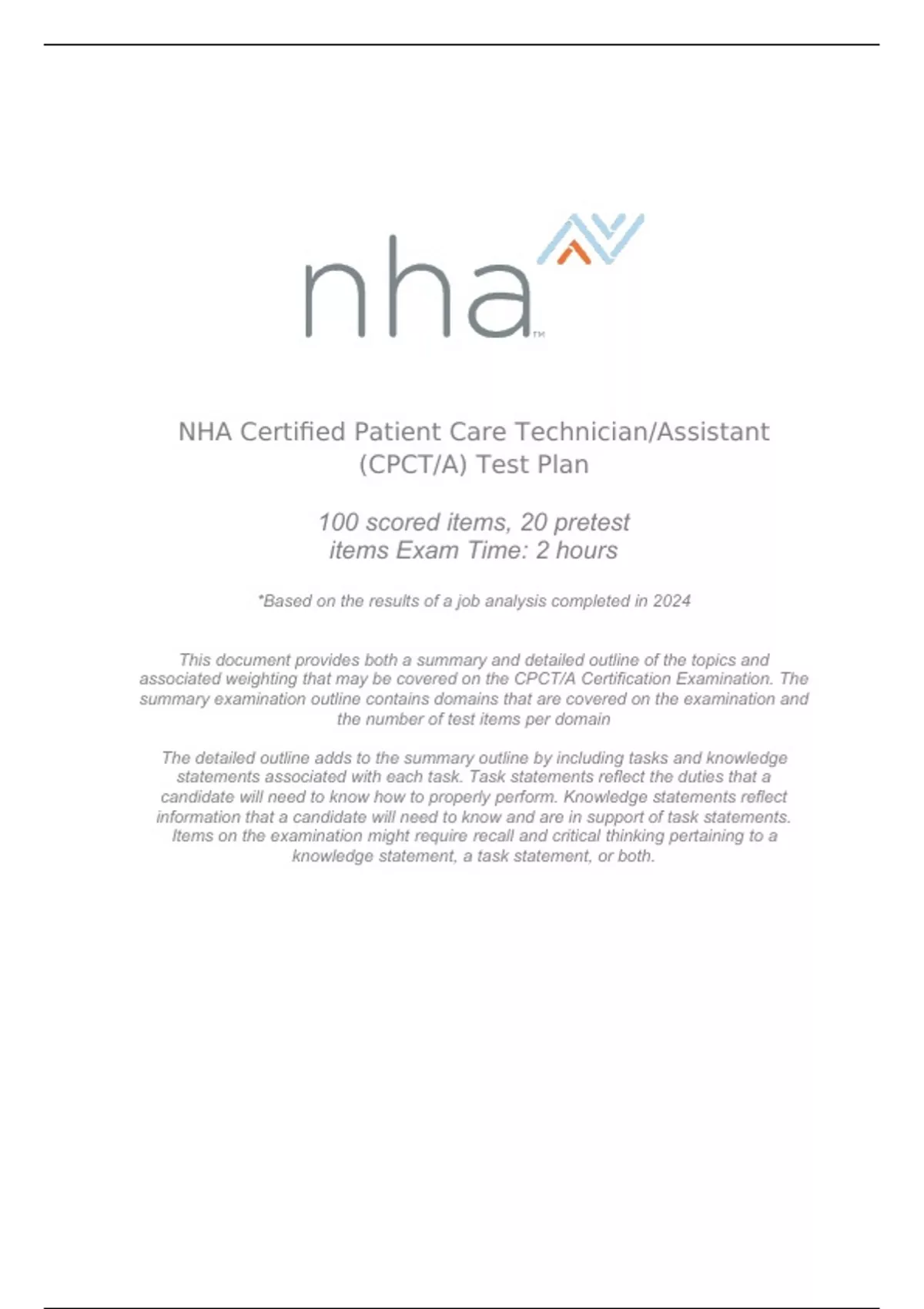 nha™

NHA Certified Patient Care Technician/Assistant (CPCT/A) Test Plan

100 scored items, 20 pretest items Exam Time: 2 hours

*Based on the results of a job analysis completed in 2024

This document provides both a summary and detailed outline of the topics and associated weighting that may be covered on the CPCT/A Certification Examination. The summary examination outline contains domains that are covered on the examination and the number of test items per domain

The detailed outline adds to the summary outline by including tasks and knowledge statements associated with each task. Task statements reflect the duties that a candidate will need to know how to properly perform. Knowledge statements reflect information that a candidate will need to know and are in support of task statements. Items on the examination might require recall and critical thinking pertaining to a knowledge statement, a task statement, or both.